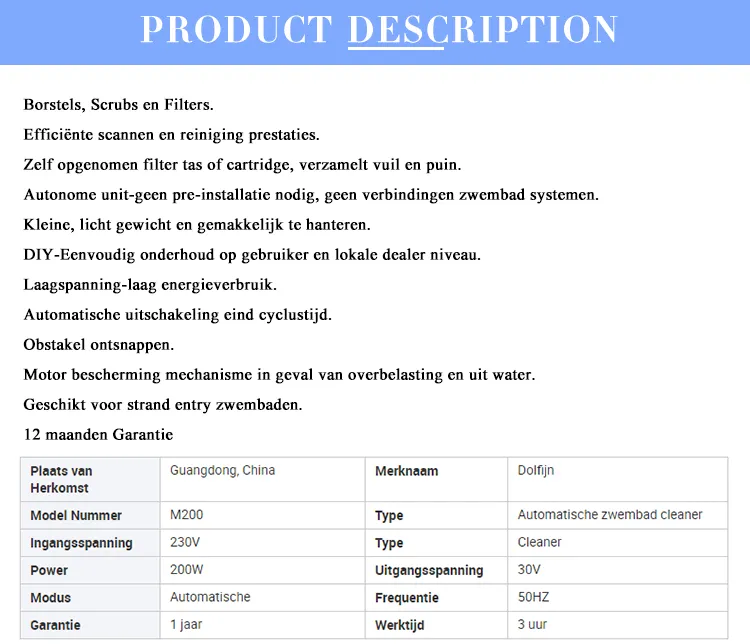 PRODUCT DESCRIPTION

Borstels, Scrubs en Filters.

Efficiënte scannen en reiniging prestaties.

Zelf opgenomen filter tas of cartridge, verzamelt vuil en puin.

Autonome unit-geen pre-installatie nodig, geen verbindingen zwembad systemen.

Kleine, licht gewicht en gemakkelijk te hanteren.

DIY-Eenvoudig onderhoud op gebruiker en lokale dealer niveau.

Laagspanning-laag energieverbruik.

Automatische uitschakeling eind cyclustijd.

Obstakel ontsnappen.

Motor bescherming mechanisme in geval van overbelasting en uit water.

Geschikt voor strand entry zwembaden.

12 maanden Garantie

| Plaats van Herkomst | Guangdong, China | Merknaam | Dolfijn |
|---|---|---|---|
| Model Nummer | M200 | Type | Automatische zwembad cleaner |
| Ingangsspanning | 230V | Type | Cleaner |
| Power | 200W | Uitgangsspanning | 30V |
| Modus | Automatische | Frequentie | 50HZ |
| Garantie | 1 jaar | Werktijd | 3 uur |